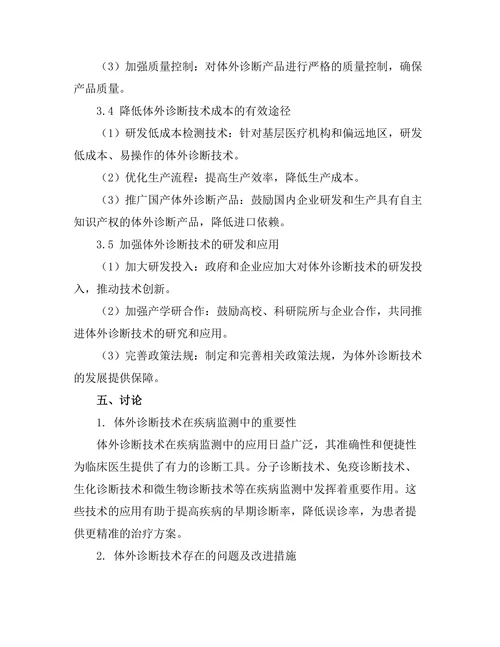 （3）加强质量控制：对体外诊断产品进行严格的质量控制，确保产品质量。

3.4 降低体外诊断技术成本的有效途径

（1）研发低成本检测技术：针对基层医疗机构和偏远地区，研发低成本、易操作的体外诊断技术。

（2）优化生产流程：提高生产效率，降低生产成本。

（3）推广国产体外诊断产品：鼓励国内企业研发和生产具有自主知识产权的体外诊断产品，降低进口依赖。

3.5 加强体外诊断技术的研发和应用

（1）加大研发投入：政府和企业应加大对体外诊断技术的研发投入，推动技术创新。

（2）加强产学研合作：鼓励高校、科研院所与企业合作，共同推进体外诊断技术的研究和应用。

（3）完善政策法规：制定和完善相关政策法规，为体外诊断技术的发展提供保障。

五、讨论

1. 体外诊断技术在疾病监测中的重要性

体外诊断技术在疾病监测中的应用日益广泛，其准确性和便捷性为临床医生提供了有力的诊断工具。分子诊断技术、免疫诊断技术、生化诊断技术和微生物诊断技术等在疾病监测中发挥着重要作用。这些技术的应用有助于提高疾病的早期诊断率，降低误诊率，为患者提供更精准的治疗方案。

2. 体外诊断技术存在的问题及改进措施